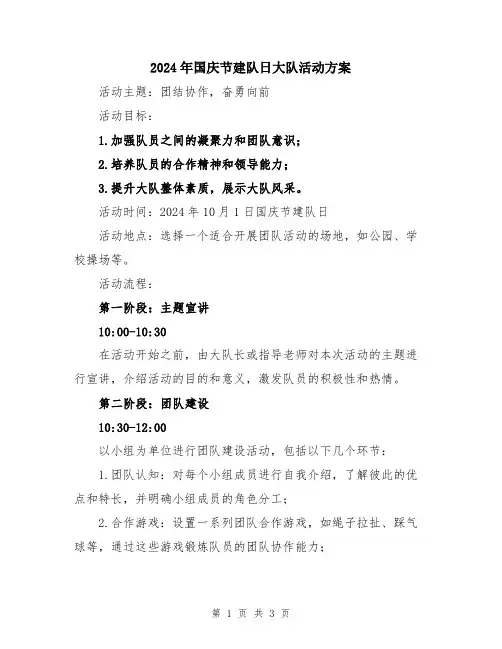 2024年国庆节建队日大队活动方案

活动主题：团结协作，奋勇向前

活动目标：

1.加强队员之间的凝聚力和团队意识；

2.培养队员的合作精神和领导能力；

3.提升大队整体素质，展示大队风采。

活动时间：2024年10月1日国庆节建队日

活动地点：选择一个适合开展团队活动的场地，如公园、学校操场等。

活动流程：

第一阶段：主题宣讲

10:00-10:30

在活动开始之前，由大队长或指导老师对本次活动的主题进行宣讲，介绍活动的目的和意义，激发队员的积极性和热情。

第二阶段：团队建设

10:30-12:00

以小组为单位进行团队建设活动，包括以下几个环节：

1.团队认知：对每个小组成员进行自我介绍，了解彼此的优点和特长，并明确小组成员的角色分工；

2.合作游戏：设置一系列团队合作游戏，如绳子拉扯、踩气球等，通过这些游戏锻炼队员的团队协作能力；

第 1 页 共 3 页